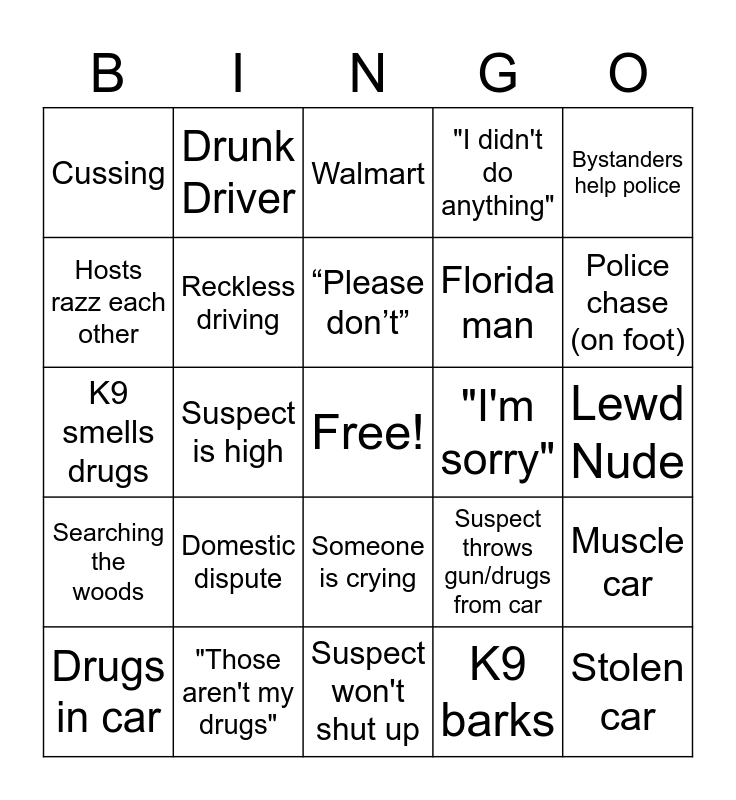 | B | I | N | G | O |
|---|---|---|---|---|
| Cussing | Drunk Driver | Walmart | "I didn't do anything" | Bystanders help police |
| Hosts razz each other | Reckless driving | "Please don't" | Florida man | Police chase (on foot) |
| K9 smells drugs | Suspect is high | Free! | "I'm sorry" | Lewd Nude |
| Searching the woods | Domestic dispute | Someone is crying | Suspect throws gun/drugs from car | Muscle car |
| Drugs in car | "Those aren't my drugs" | Suspect won't shut up | K9 barks | Stolen car |